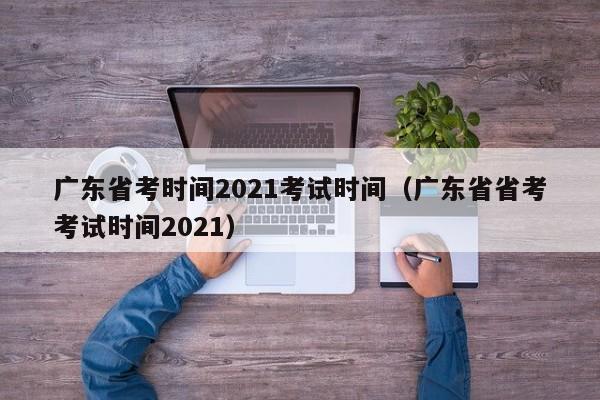 广东省考时间2021考试时间（广东省省考考试时间2021）